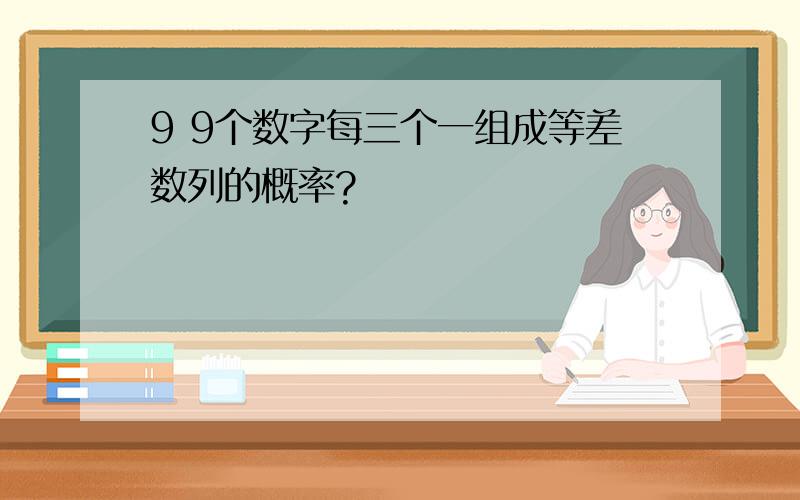 9 9个数字每三个一组成等差数列的概率?